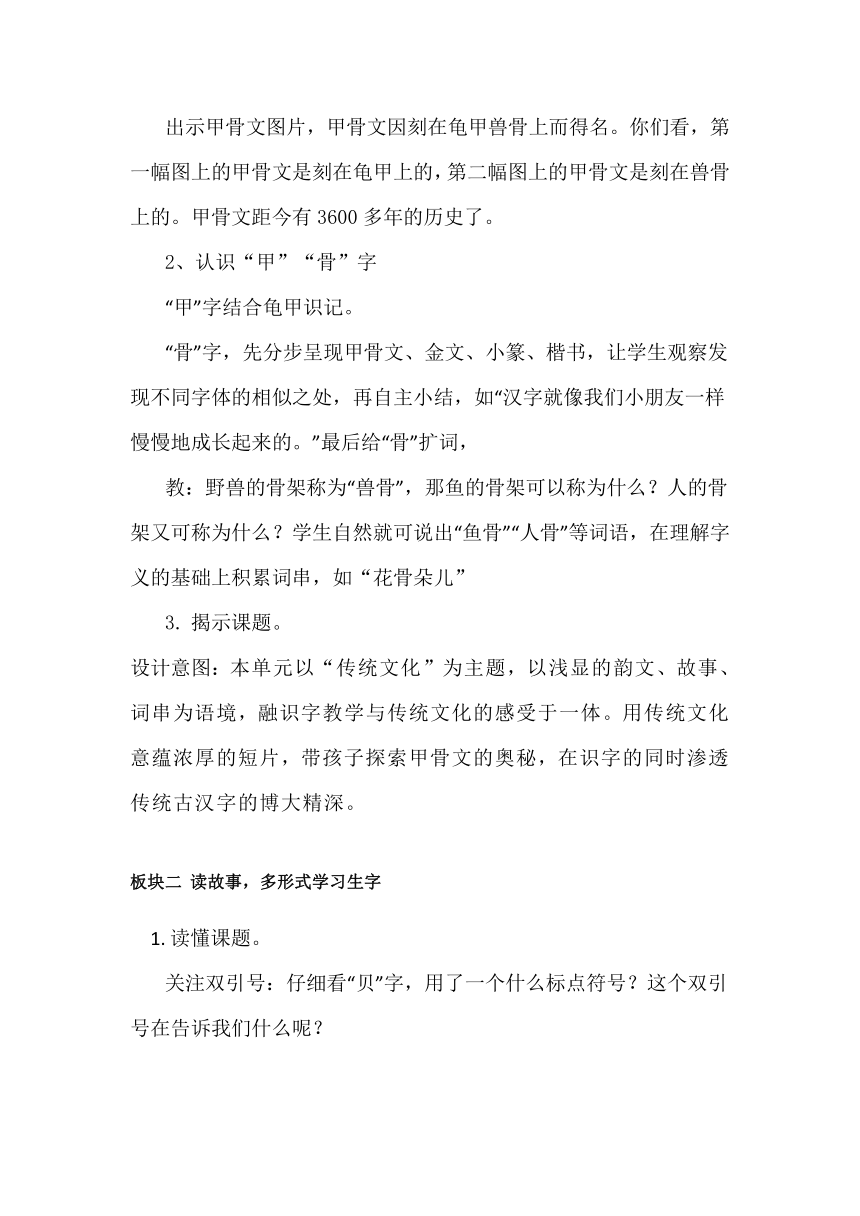 出示甲骨文图片，甲骨文因刻在龟甲兽骨上而得名。你们看，第一幅图上的甲骨文是刻在龟甲上的，第二幅图上的甲骨文是刻在兽骨上的。甲骨文距今有 3600 多年的历史了。

2、认识“甲”“骨”字

“甲”字结合龟甲识记。

“骨”字，先分步呈现甲骨文、金文、小篆、楷书，让学生观察发现不同字体的相似之处，再自主小结，如“汉字就像我们小朋友一样慢慢地成长起来的。”最后给“骨”扩词，

教：野兽的骨架称为“兽骨”，那鱼的骨架可以称为什么？人的骨架又可称为什么？学生自然就可说出“鱼骨”“人骨”等词语，在理解字义的基础上积累词串，如“花骨朵儿”

3. 揭示课题。

设计意图：本单元以“传统文化”为主题，以浅显的韵文、故事、词串为语境，融识字教学与传统文化的感受于一体。用传统文化意蕴浓厚的短片，带孩子探索甲骨文的奥秘，在识字的同时渗透传统古汉字的博大精深。

板块二 读故事，多形式学习生字

1. 读懂课题。

关注双引号：仔细看“贝”字，用了一个什么标点符号？这个双引号在告诉我们什么呢？